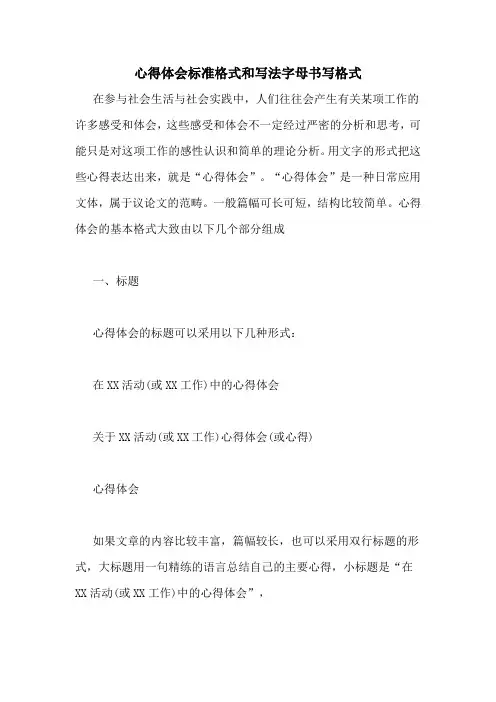 心得体会标准格式和写法字母书写格式

在参与社会生活与社会实践中，人们往往会产生有关某项工作的许多感受和体会，这些感受和体会不一定经过严密的分析和思考，可能只是对这项工作的感性认识和简单的理论分析。用文字的形式把这些心得表达出来，就是“心得体会”。“心得体会”是一种日常应用文体，属于议论文的范畴。一般篇幅可长可短，结构比较简单。心得体会的基本格式大致由以下几个部分组成

一、标题

心得体会的标题可以采用以下几种形式：

在XX活动(或XX工作)中的心得体会

关于XX活动(或XX工作)心得体会(或心得)

心得体会

如果文章的内容比较丰富，篇幅较长，也可以采用双行标题的形式，大标题用一句精练的语言总结自己的主要心得，小标题是“在XX活动(或XX工作)中的心得体会”，